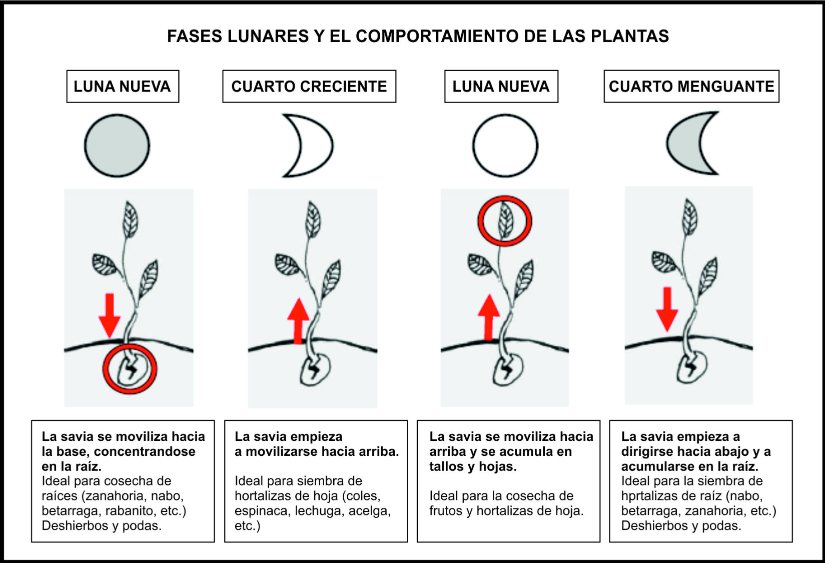 FASES LUNARES Y EL COMPORTAMIENTO DE LAS PLANTAS

LUNA NUEVA

CUARTO CRECIENTE

LUNA NUEVA

CUARTO MENGUANTE

La savia se moviliza hacia la base, concentrandose en la raíz.
Ideal para cosecha de raíces (zanahoria, nabo, betarraga, rabanito, etc.) Deshierbos y podas.

La savia empieza a movilizarse hacia arriba.
Ideal para siembra de hortalizas de hoja (coles, espinaca, lechuga, acelga, etc.)

La savia se moviliza hacia arriba y se acumula en tallos y hojas.
Ideal para la cosecha de frutos y hortalizas de hoja.

La savia empieza a dirigirse hacia abajo y a acumularse en la raíz.
Ideal para la siembra de hprtalizas de raíz (nabo, betarraga, zanahoria, etc.) Deshierbos y podas.